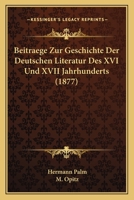 KESSINGER'S LEGACY REPRINTS

Beitraege Zur Geschichte Der Deutschen Literatur Des XVI Und XVII Jahrhunderts (1877)

Hermann Palm
M. Opitz